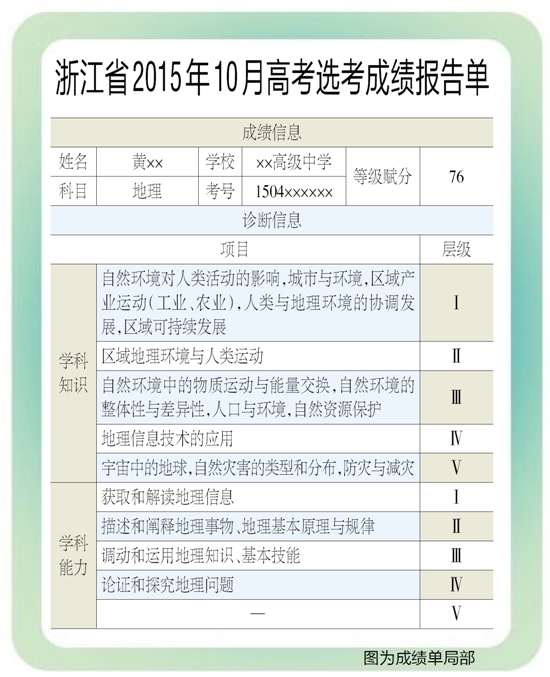 浙江省2015年10月高考选考成绩报告单

成绩信息

| 姓名 | 黄×× | 学校 | ××高级中学 | 等级赋分 | 76 |
|---|---|---|---|---|---|
| 科目 | 地理 | 考号 | 1504×××××× | | |

诊断信息

| | 项目 | 层级 |
|---|---|---|
| 学科知识 | 自然环境对人类活动的影响，城市与环境，区域产业运动（工业、农业），人类与地理环境的协调发展，区域可持续发展 | Ⅰ |
| | 区域地理环境与人类运动 | Ⅱ |
| | 自然环境中的物质运动与能量交换，自然环境的整体性与差异性，人口与环境，自然资源保护 | Ⅲ |
| | 地理信息技术的应用 | Ⅳ |
| | 宇宙中的地球，自然灾害的类型和分布，防灾与减灾 | Ⅴ |
| 学科能力 | 获取和解读地理信息 | Ⅰ |
| | 描述和阐释地理事物、地理基本原理与规律 | Ⅱ |
| | 调动和运用地理知识、基本技能 | Ⅲ |
| | 论证和探究地理问题 | Ⅳ |
| | — | Ⅴ |

图为成绩单局部